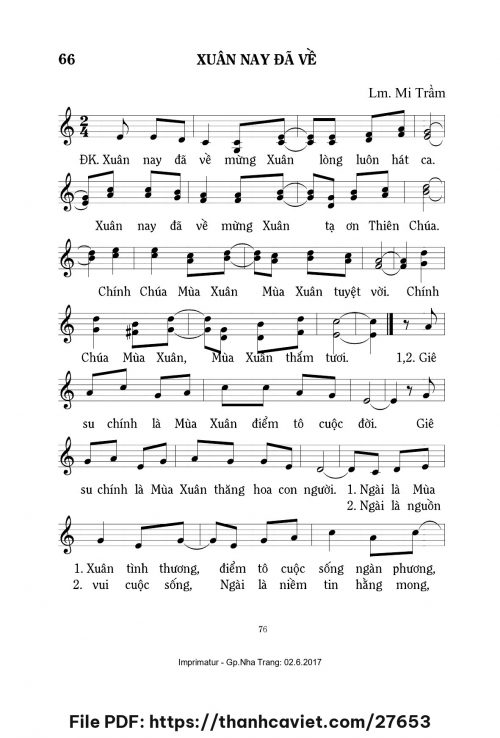 66 XUÂN NAY ĐÃ VỀ

Lm. Mi Trầm

ĐK. Xuân nay đã về mừng Xuân lòng luôn hát ca.

Xuân nay đã về mừng Xuân tạ ơn Thiên Chúa.

Chính Chúa Mùa Xuân Mùa Xuân tuyệt vời. Chính

Chúa Mùa Xuân, Mùa Xuân thắm tươi. 1,2. Giê

su chính là Mùa Xuân điểm tô cuộc đời. Giê

su chính là Mùa Xuân thăng hoa con người. 1. Ngài là Mùa
2. Ngài là nguồn

1. Xuân tình thương, điểm tô cuộc sống ngàn phương,
2. vui cuộc sống, Ngài là niềm tin hằng mong,

76

Imprimatur - Gp.Nha Trang: 02.6.2017

File PDF: https://thanhcaviet.com/27653